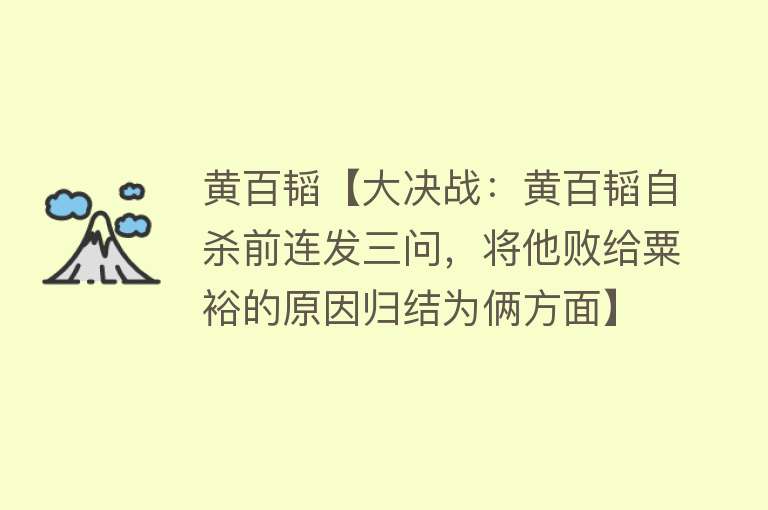 黄百韬【大决战：黄百韬自杀前连发三问，将他败给粟裕的原因归结为俩方面】